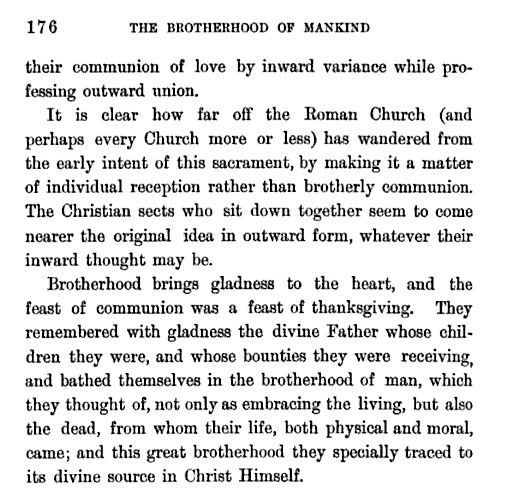 176 THE BROTHERHOOD OF MANKIND

their communion of love by inward variance while professing outward union.

It is clear how far off the Roman Church (and perhaps every Church more or less) has wandered from the early intent of this sacrament, by making it a matter of individual reception rather than brotherly communion. The Christian sects who sit down together seem to come nearer the original idea in outward form, whatever their inward thought may be.

Brotherhood brings gladness to the heart, and the feast of communion was a feast of thanksgiving. They remembered with gladness the divine Father whose children they were, and whose bounties they were receiving, and bathed themselves in the brotherhood of man, which they thought of, not only as embracing the living, but also the dead, from whom their life, both physical and moral, came; and this great brotherhood they specially traced to its divine source in Christ Himself.